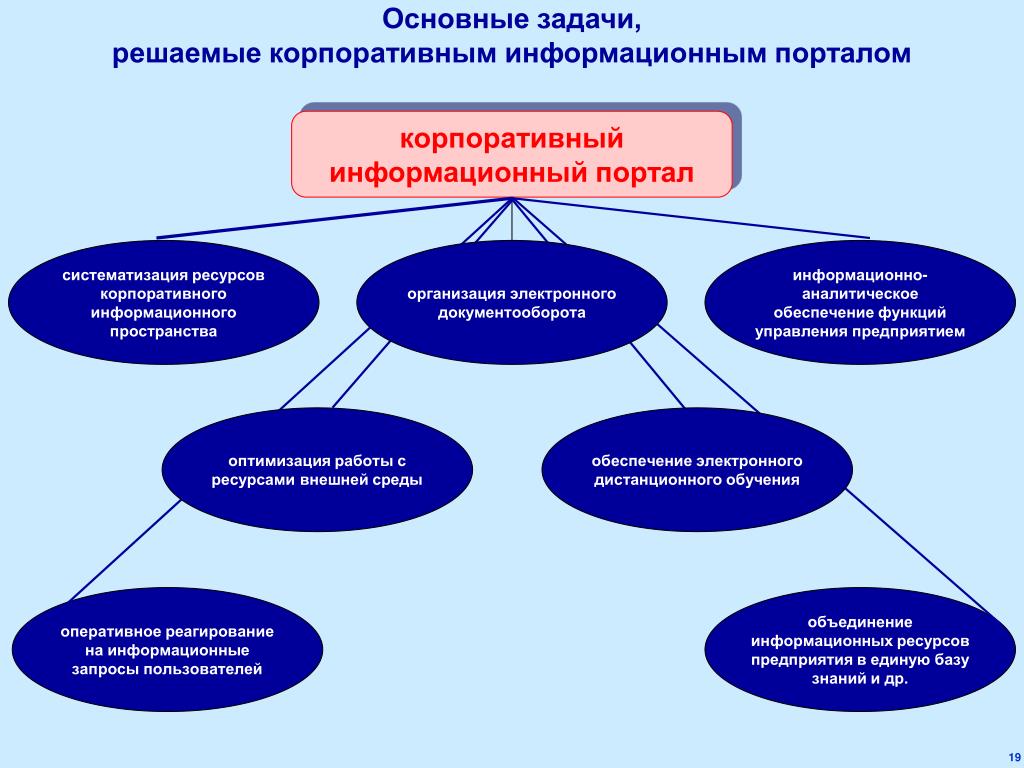 Основные задачи,
решаемые корпоративным информационным порталом

корпоративный
информационный портал

систематизация ресурсов корпоративного информационного пространства

организация электронного документооборота

информационно-аналитическое обеспечение функций управления предприятием

оптимизация работы с ресурсами внешней среды

обеспечение электронного дистанционного обучения

оперативное реагирование на информационные запросы пользователей

объединение информационных ресурсов предприятия в единую базу знаний и др.

19